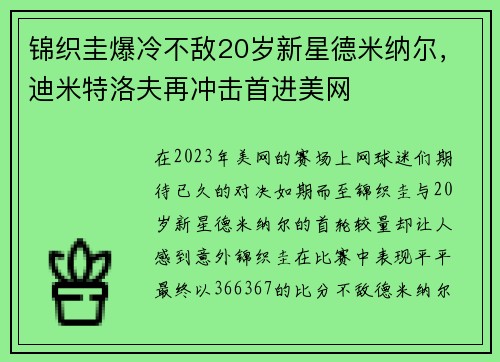 锦织圭爆冷不敌20岁新星德米纳尔，迪米特洛夫再冲击首进美网

在2023年美网的赛场上网球迷们期待已久的对决如期而至锦织圭与20岁新星德米纳尔的首轮较量却让人感到意外锦织圭在比赛中表现平平最终以366367的比分不敌德米纳尔